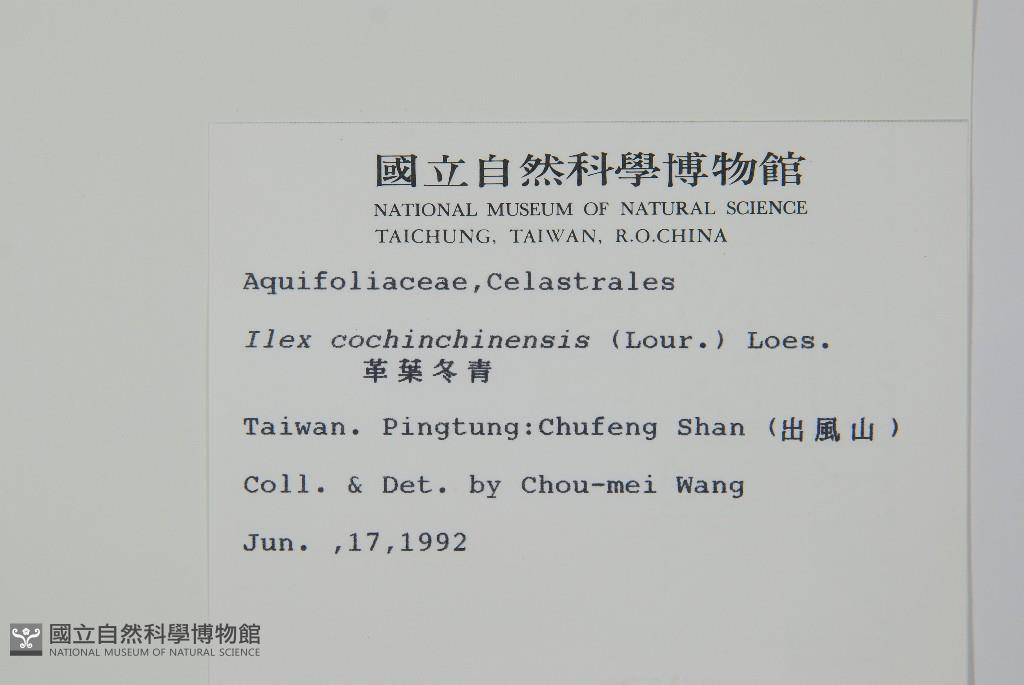 國立自然科學博物館
NATIONAL MUSEUM OF NATURAL SCIENCE
TAICHUNG, TAIWAN, R.O.CHINA

Aquifoliaceae,Celastrales

Ilex cochinchinensis (Lour.) Loes.
革葉冬青

Taiwan. Pingtung:Chufeng Shan (出風山)

Coll. & Det. by Chou-mei Wang

Jun. ,17,1992

國立自然科學博物館
NATIONAL MUSEUM OF NATURAL SCIENCE